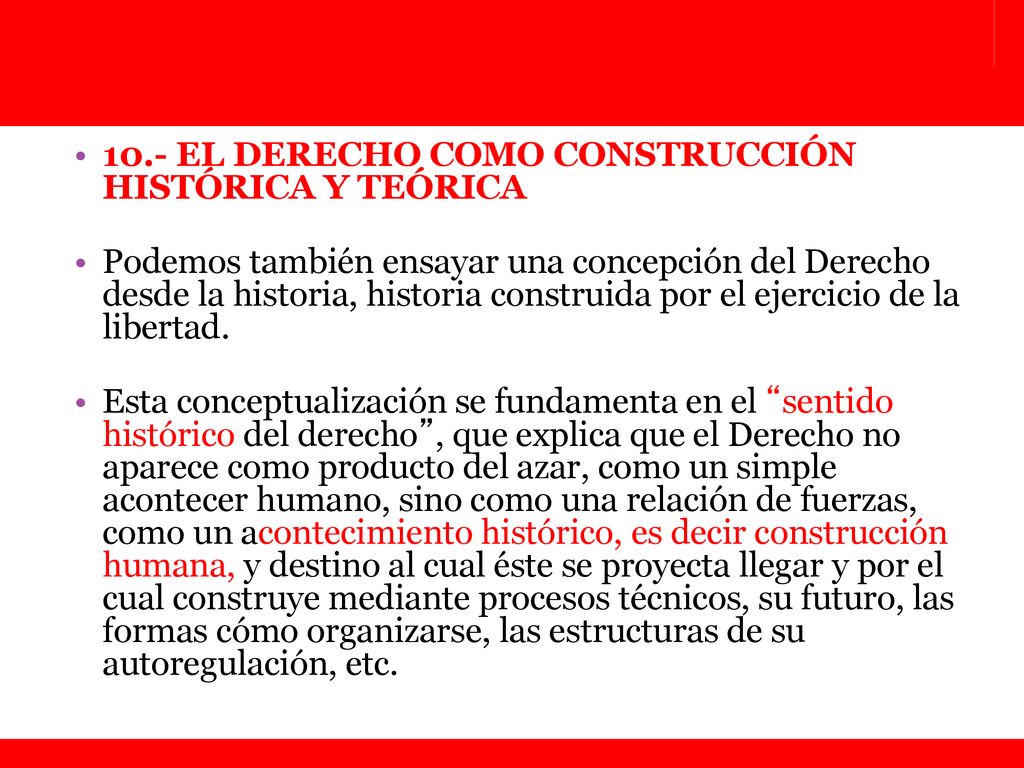 • 10.- EL DERECHO COMO CONSTRUCCIÓN HISTÓRICA Y TEÓRICA

• Podemos también ensayar una concepción del Derecho desde la historia, historia construida por el ejercicio de la libertad.

• Esta conceptualización se fundamenta en el “sentido histórico del derecho”, que explica que el Derecho no aparece como producto del azar, como un simple acontecer humano, sino como una relación de fuerzas, como un acontecimiento histórico, es decir construcción humana, y destino al cual éste se proyecta llegar y por el cual construye mediante procesos técnicos, su futuro, las formas cómo organizarse, las estructuras de su autoregulación, etc.